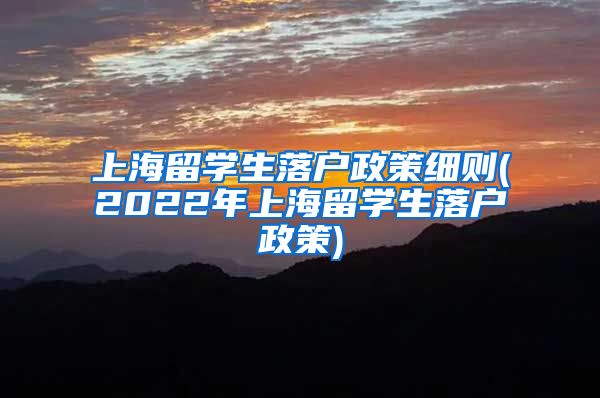 上海留学生落户政策细则(2022年上海留学生落户政策)